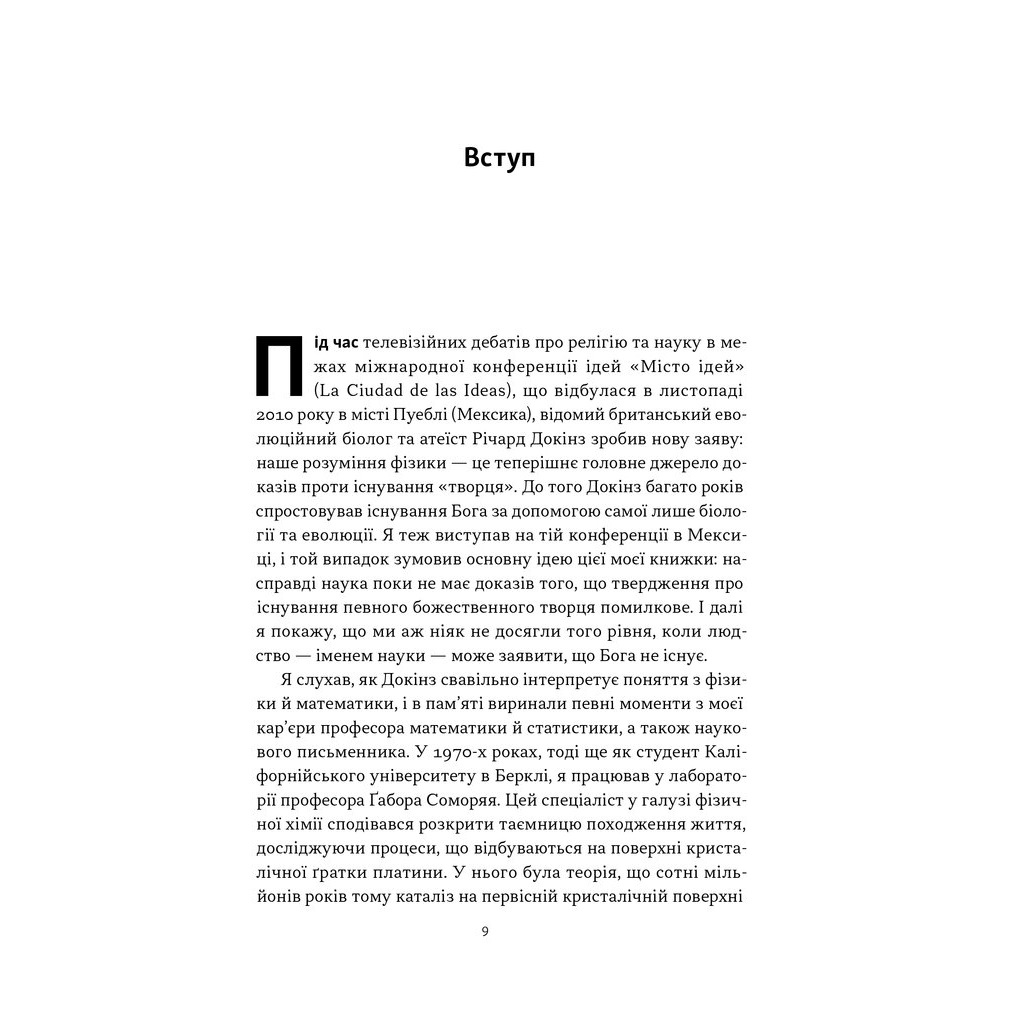 Вступ

Під час телевізійних дебатів про релігію та науку в межах міжнародної конференції ідей «Місто ідей» (La Ciudad de las Ideas), що відбулася в листопаді 2010 року в місті Пуеблі (Мексика), відомий британський еволюційний біолог та атеїст Річард Докінз зробив нову заяву: наше розуміння фізики — це теперішнє головне джерело доказів проти існування «творця». До того Докінз багато років спростовував існування Бога за допомогою самої лише біології та еволюції. Я теж виступав на тій конференції в Мексиці, і той випадок зумовив основну ідею цієї моєї книжки: насправді наука поки не має доказів того, що твердження про існування певного божественного творця помилкове. І далі я покажу, що ми аж ніяк не досягли того рівня, коли людство — іменем науки — може заявити, що Бога не існує.

Я слухав, як Докінз свавільно інтерпретує поняття з фізики й математики, і в пам'яті виринали певні моменти з моєї кар'єри професора математики й статистики, а також наукового письменника. У 1970-х роках, тоді ще як студент Каліфорнійського університету в Берклі, я працював у лабораторії професора Ґабора Соморяя. Цей спеціаліст у галузі фізичної хімії сподівався розкрити таємницю походження життя, досліджуючи процеси, що відбуваються на поверхні кристалічної ґратки платини. У нього була теорія, що сотні мільйонів років тому каталіз на первісній кристалічній поверхні

9